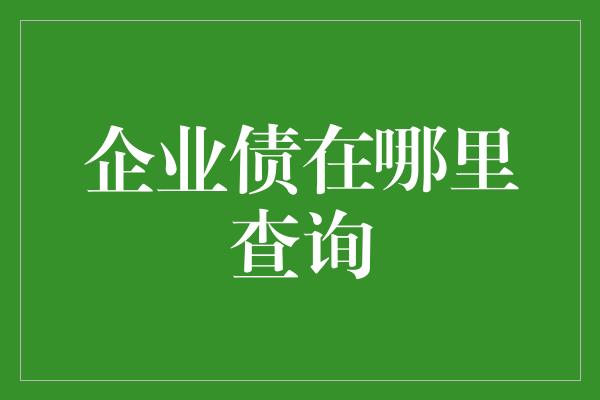 企业债在哪里查询